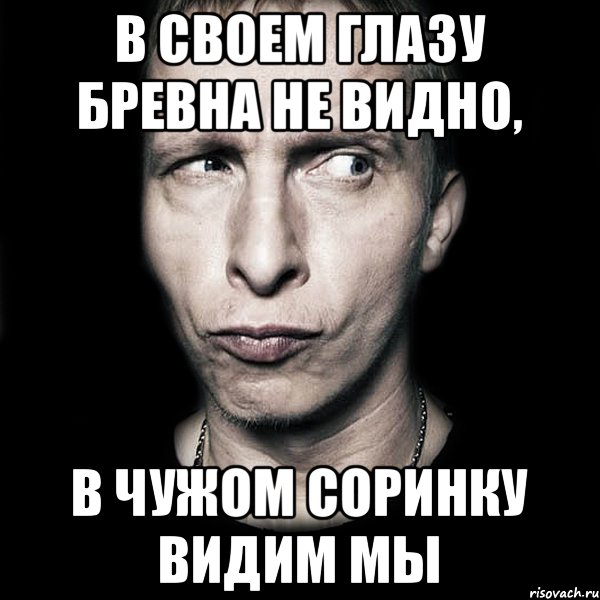 В СВОЕМ ГЛАЗУ БРЕВНА НЕ ВИДНО,

В ЧУЖОМ СОРИНКУ ВИДИМ МЫ

risovach.ru